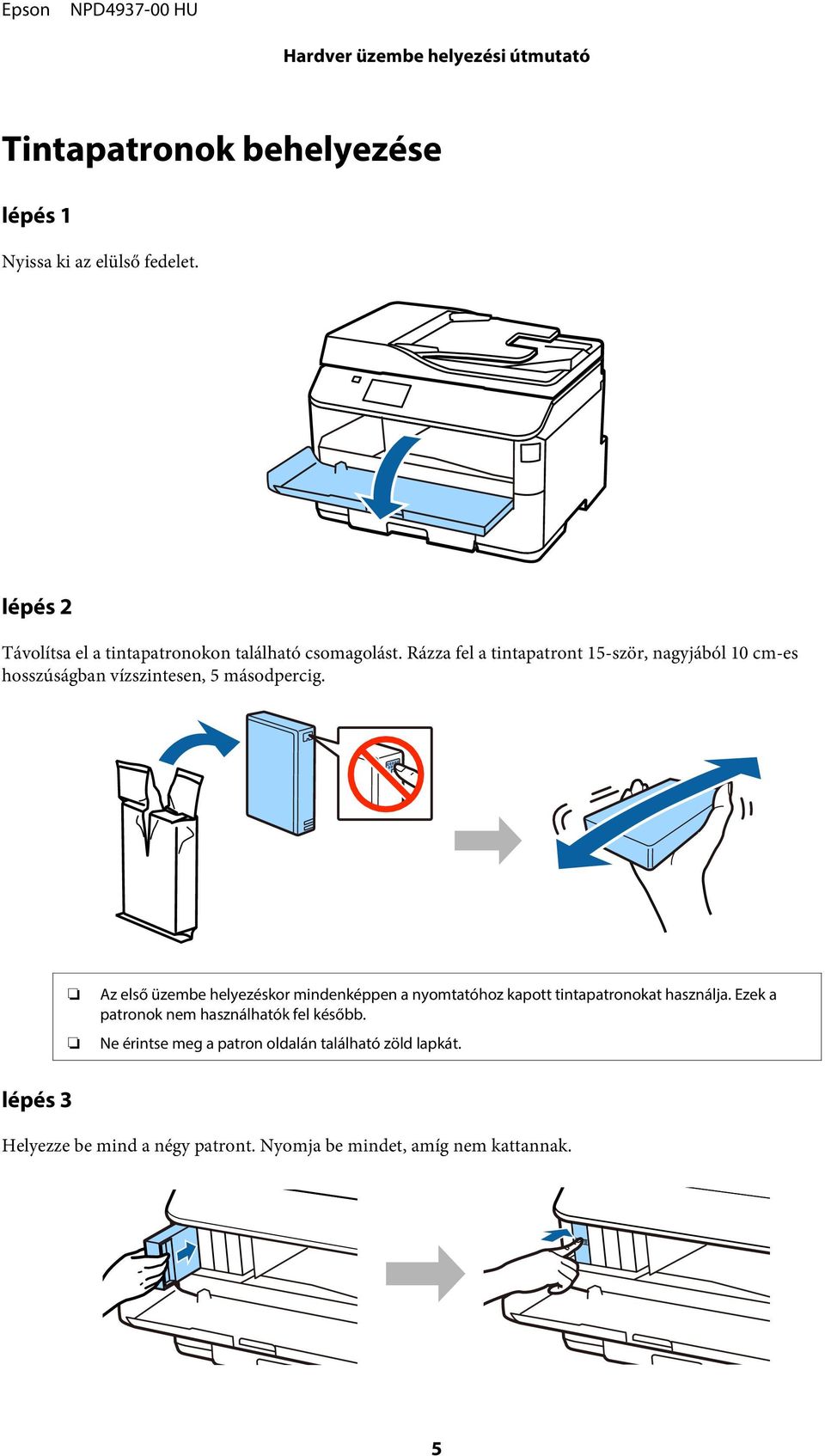 Epson NPD4937-00 HU

Hardver üzembe helyezési útmutató

Tintapatronok behelyezése

lépés 1

Nyissa ki az elülső fedelet.

lépés 2

Távolítsa el a tintapatronokon található csomagolást. Rázza fel a tintapatront 15-ször, nagyjából 10 cm-es hosszúságban vízszintesen, 5 másodpercig.

❏ Az első üzembe helyezéskor mindenképpen a nyomtatóhoz kapott tintapatronokat használja. Ezek a patronok nem használhatók fel később.

❏ Ne érintse meg a patron oldalán található zöld lapkát.

lépés 3

Helyezze be mind a négy patront. Nyomja be mindet, amíg nem kattannak.

5